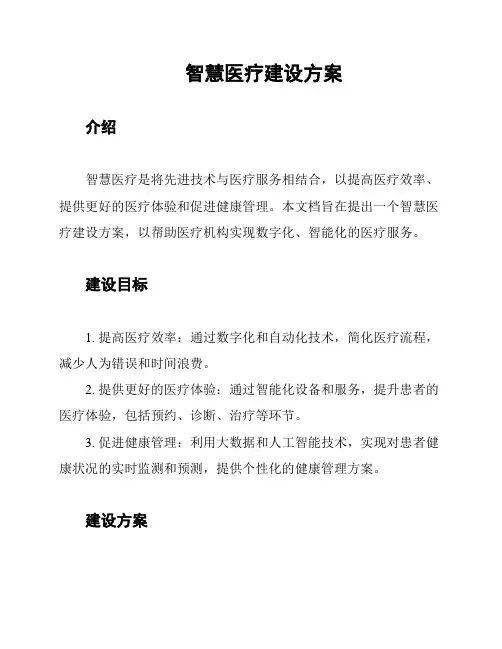 智慧医疗建设方案

介绍

智慧医疗是将先进技术与医疗服务相结合，以提高医疗效率、提供更好的医疗体验和促进健康管理。本文档旨在提出一个智慧医疗建设方案，以帮助医疗机构实现数字化、智能化的医疗服务。

建设目标

1. 提高医疗效率：通过数字化和自动化技术，简化医疗流程，减少人为错误和时间浪费。

2. 提供更好的医疗体验：通过智能化设备和服务，提升患者的医疗体验，包括预约、诊断、治疗等环节。

3. 促进健康管理：利用大数据和人工智能技术，实现对患者健康状况的实时监测和预测，提供个性化的健康管理方案。

建设方案